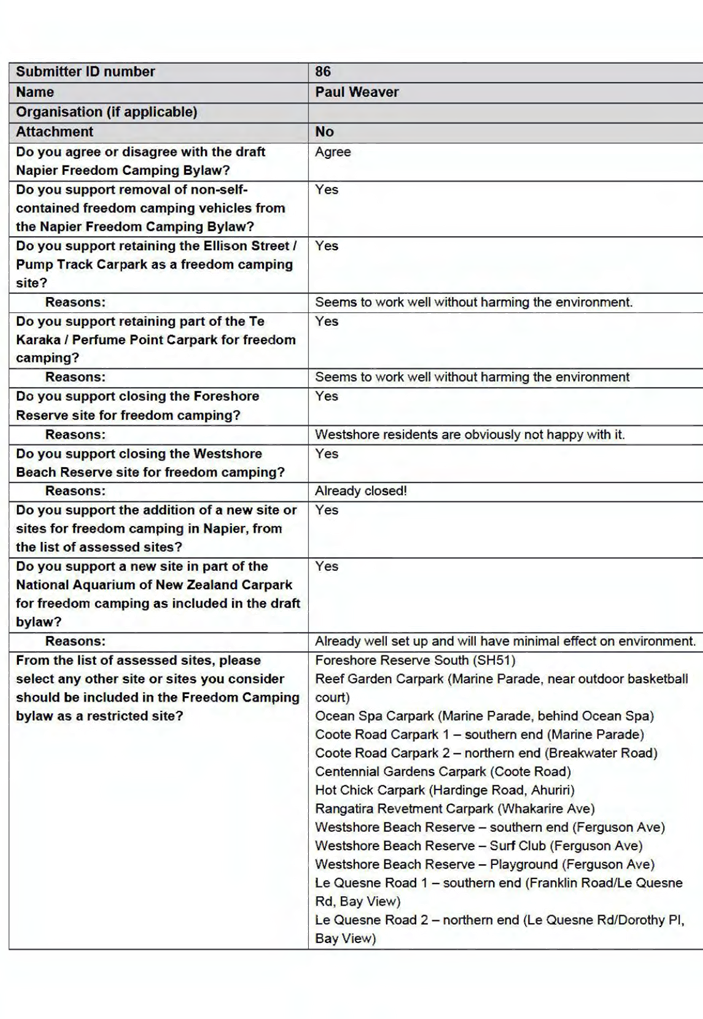 | Submitter ID number | 86 |
|---|---|
| Name | Paul Weaver |
| Organisation (if applicable) | |
| Attachment | No |
| Do you agree or disagree with the draft Napier Freedom Camping Bylaw? | Agree |
| Do you support removal of non-self-contained freedom camping vehicles from the Napier Freedom Camping Bylaw? | Yes |
| Do you support retaining the Ellison Street / Pump Track Carpark as a freedom camping site? | Yes |
| Reasons: | Seems to work well without harming the environment. |
| Do you support retaining part of the Te Karaka / Perfume Point Carpark for freedom camping? | Yes |
| Reasons: | Seems to work well without harming the environment |
| Do you support closing the Foreshore Reserve site for freedom camping? | Yes |
| Reasons: | Westshore residents are obviously not happy with it. |
| Do you support closing the Westshore Beach Reserve site for freedom camping? | Yes |
| Reasons: | Already closed! |
| Do you support the addition of a new site or sites for freedom camping in Napier, from the list of assessed sites? | Yes |
| Do you support a new site in part of the National Aquarium of New Zealand Carpark for freedom camping as included in the draft bylaw? | Yes |
| Reasons: | Already well set up and will have minimal effect on environment. |
| From the list of assessed sites, please select any other site or sites you consider should be included in the Freedom Camping bylaw as a restricted site? | Foreshore Reserve South (SH51) Reef Garden Carpark (Marine Parade, near outdoor basketball court) Ocean Spa Carpark (Marine Parade, behind Ocean Spa) Coote Road Carpark 1 – southern end (Marine Parade) Coote Road Carpark 2 – northern end (Breakwater Road) Centennial Gardens Carpark (Coote Road) Hot Chick Carpark (Hardinge Road, Ahuriri) Rangatira Revetment Carpark (Whakarire Ave) Westshore Beach Reserve – southern end (Ferguson Ave) Westshore Beach Reserve – Surf Club (Ferguson Ave) Westshore Beach Reserve – Playground (Ferguson Ave) Le Quesne Road 1 – southern end (Franklin Road/Le Quesne Rd, Bay View) Le Quesne Road 2 – northern end (Le Quesne Rd/Dorothy Pl, Bay View) |